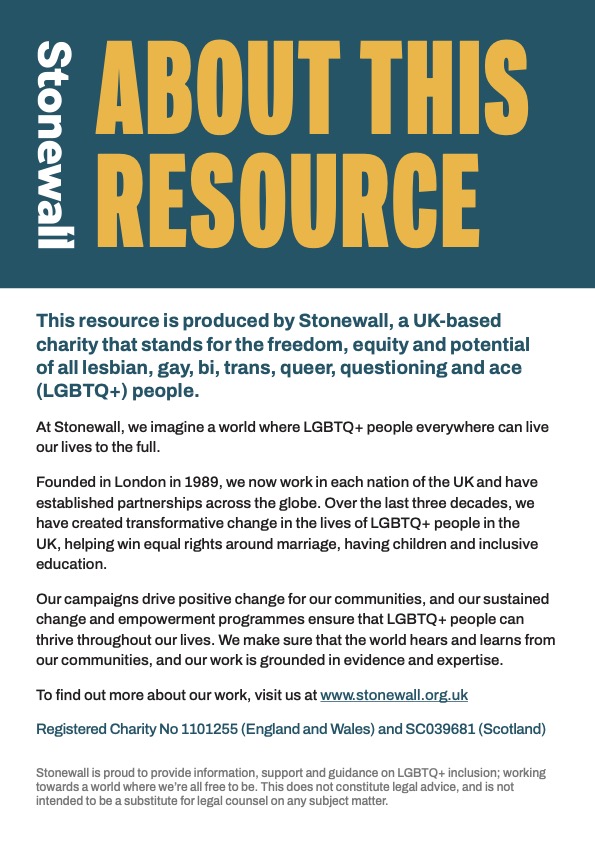 Stonewall

ABOUT THIS RESOURCE

This resource is produced by Stonewall, a UK-based charity that stands for the freedom, equity and potential of all lesbian, gay, bi, trans, queer, questioning and ace (LGBTQ+) people.

At Stonewall, we imagine a world where LGBTQ+ people everywhere can live our lives to the full.

Founded in London in 1989, we now work in each nation of the UK and have established partnerships across the globe. Over the last three decades, we have created transformative change in the lives of LGBTQ+ people in the UK, helping win equal rights around marriage, having children and inclusive education.

Our campaigns drive positive change for our communities, and our sustained change and empowerment programmes ensure that LGBTQ+ people can thrive throughout our lives. We make sure that the world hears and learns from our communities, and our work is grounded in evidence and expertise.

To find out more about our work, visit us at www.stonewall.org.uk

Registered Charity No 1101255 (England and Wales) and SC039681 (Scotland)

Stonewall is proud to provide information, support and guidance on LGBTQ+ inclusion; working towards a world where we're all free to be. This does not constitute legal advice, and is not intended to be a substitute for legal counsel on any subject matter.